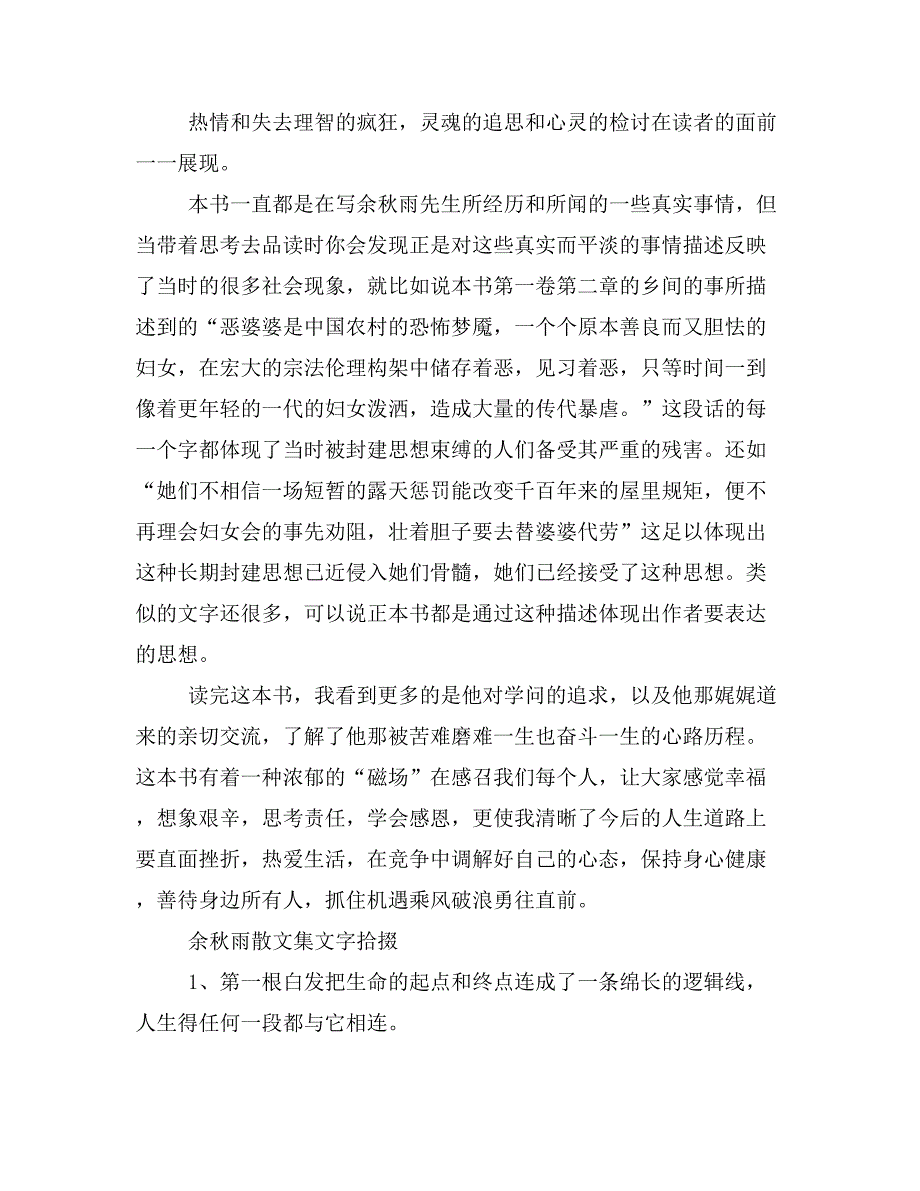 热情和失去理智的疯狂，灵魂的追思和心灵的检讨在读者的面前一一展现。

本书一直都是在写余秋雨先生所经历和所闻的一些真实事情，但当带着思考去品读时你会发现正是对这些真实而平淡的事情描述反映了当时的很多社会现象，就比如说本书第一卷第二章的乡间的事所描述到的“恶婆婆是中国农村的恐怖梦魇，一个个原本善良而又胆怯的妇女，在宏大的宗法伦理构架中储存着恶，见习着恶，只等时间一到像着更年轻的一代的妇女泼洒，造成大量的传代暴虐。”这段话的每一个字都体现了当时被封建思想束缚的人们备受其严重的残害。还如“她们不相信一场短暂的露天惩罚能改变千百年来的屋里规矩，便不再理会妇女会的事先劝阻，壮着胆子要去替婆婆代劳”这足以体现出这种长期封建思想已近侵入她们骨髓，她们已经接受了这种思想。类似的文字还很多，可以说正本书都是通过这种描述体现出作者要表达的思想。

读完这本书，我看到更多的是他对学问的追求，以及他那娓娓道来的亲切交流，了解了他那被苦难磨难一生也奋斗一生的心路历程。这本书有着一种浓郁的“磁场”在感召我们每个人，让大家感觉幸福，想象艰辛，思考责任，学会感恩，更使我清晰了今后的人生道路上要直面挫折，热爱生活，在竞争中调解好自己的心态，保持身心健康，善待身边所有人，抓住机遇乘风破浪勇往直前。

余秋雨散文集文字拾掇

1、第一根白发把生命的起点和终点连成了一条绵长的逻辑线，人生得任何一段都与它相连。